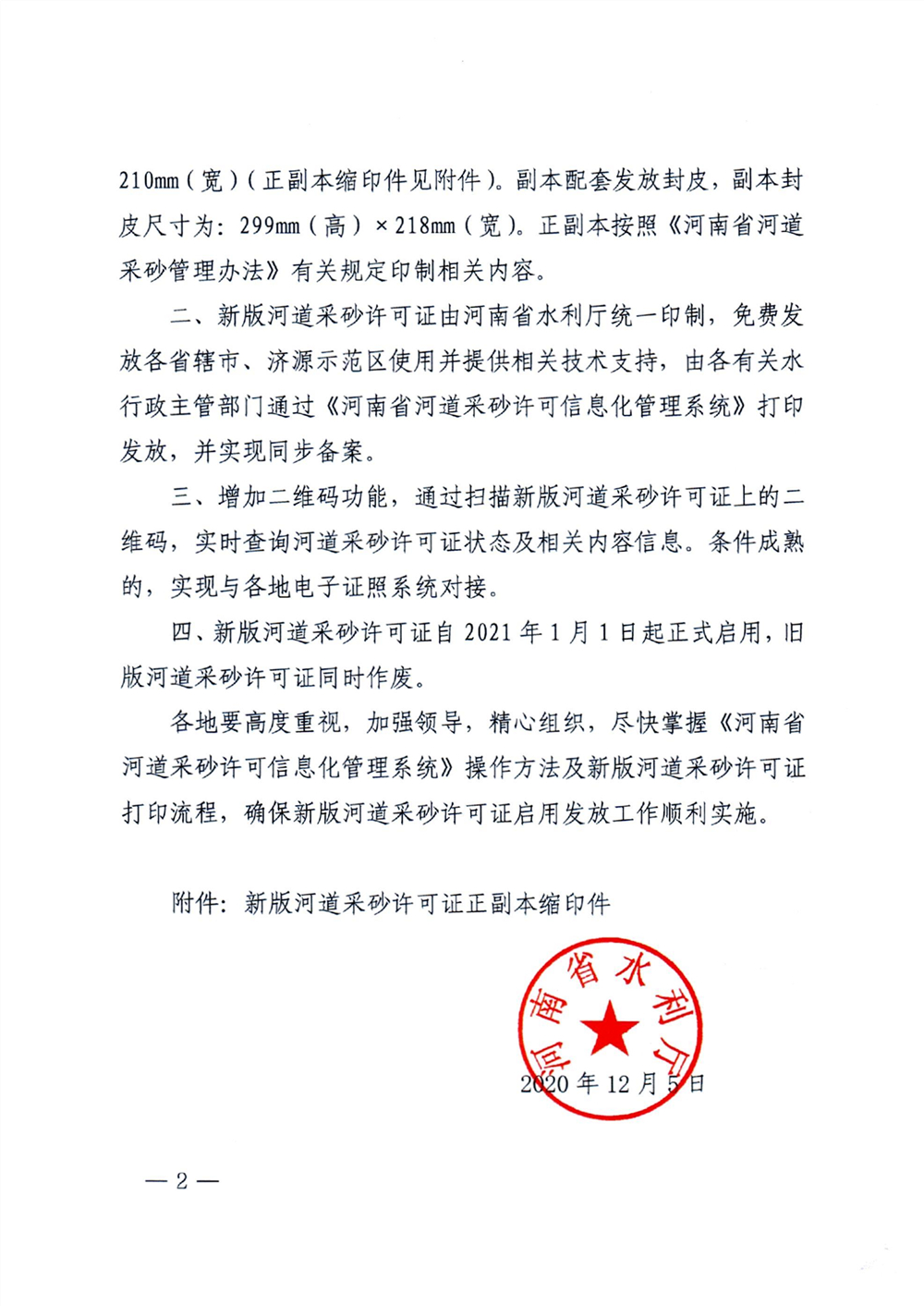 210mm（宽）（正副本缩印件见附件）。副本配套发放封皮，副本封皮尺寸为：299mm（高）×218mm（宽）。正副本按照《河南省河道采砂管理办法》有关规定印制相关内容。

二、新版河道采砂许可证由河南省水利厅统一印制，免费发放各省辖市、济源示范区使用并提供相关技术支持，由各有关水行政主管部门通过《河南省河道采砂许可信息化管理系统》打印发放，并实现同步备案。

三、增加二维码功能，通过扫描新版河道采砂许可证上的二维码，实时查询河道采砂许可证状态及相关内容信息。条件成熟的，实现与各地电子证照系统对接。

四、新版河道采砂许可证自 2021 年 1 月 1 日起正式启用，旧版河道采砂许可证同时作废。

各地要高度重视，加强领导，精心组织，尽快掌握《河南省河道采砂许可信息化管理系统》操作方法及新版河道采砂许可证打印流程，确保新版河道采砂许可证启用发放工作顺利实施。

附件：新版河道采砂许可证正副本缩印件

河南省水利厅

2020 年 12 月 5 日

— 2 —